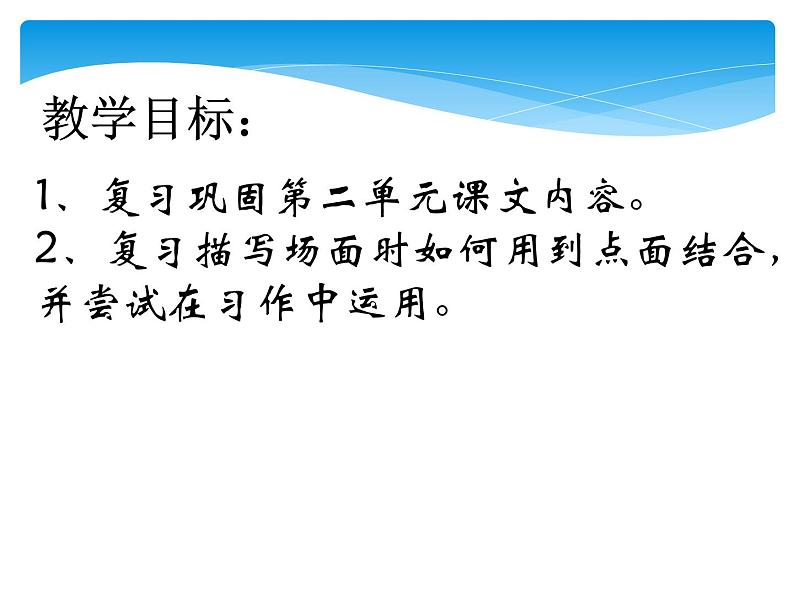 教学目标：

1、复习巩固第二单元课文内容。

2、复习描写场面时如何用到点面结合，并尝试在习作中运用。